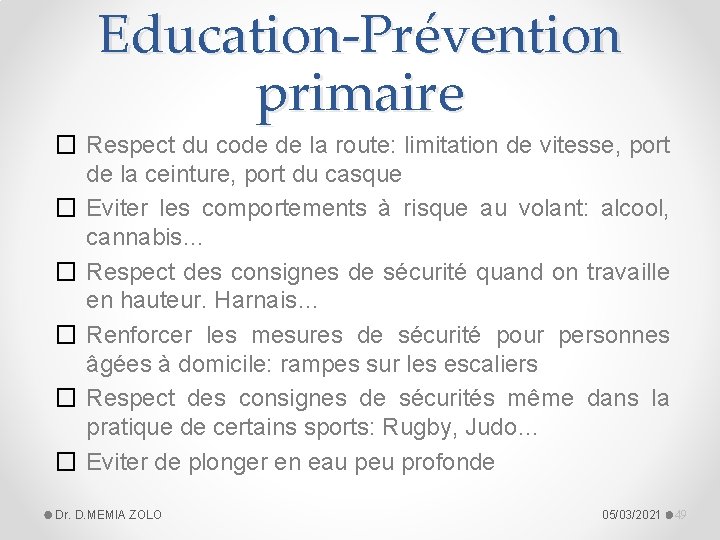 Education-Prévention primaire

☐ Respect du code de la route: limitation de vitesse, port de la ceinture, port du casque
☐ Eviter les comportements à risque au volant: alcool, cannabis…
☐ Respect des consignes de sécurité quand on travaille en hauteur. Harnais…
☐ Renforcer les mesures de sécurité pour personnes âgées à domicile: rampes sur les escaliers
☐ Respect des consignes de sécurités même dans la pratique de certains sports: Rugby, Judo…
☐ Eviter de plonger en eau peu profonde

Dr. D.MEMIA ZOLO

05/03/2021

49